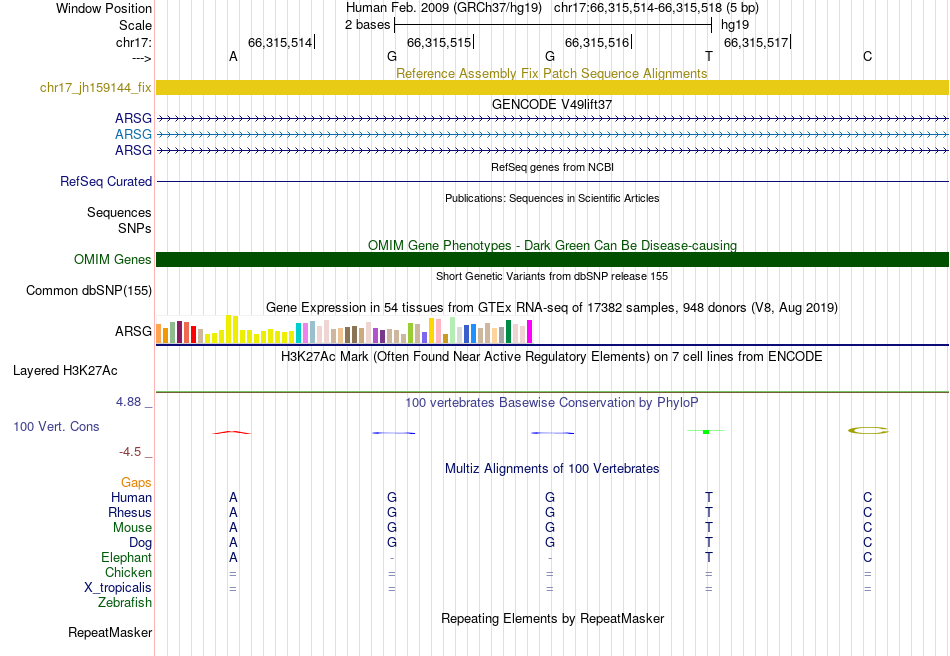 Window Position Human Feb. 2009 (GRCh37/hg19) chr17:66,315,514-66,315,518 (5 bp)
Scale 2 bases hg19
chr17: 66,315,514 66,315,515 66,315,516 66,315,517
---> A G G T C
Reference Assembly Fix Patch Sequence Alignments
chr17_jh159144_fix
GENCODE V49lift37
ARSG
ARSG
ARSG
RefSeq genes from NCBI
RefSeq Curated
Publications: Sequences in Scientific Articles
Sequences
SNPs
OMIM Gene Phenotypes - Dark Green Can Be Disease-causing
OMIM Genes
Short Genetic Variants from dbSNP release 155
Common dbSNP(155)
Gene Expression in 54 tissues from GTEx RNA-seq of 17382 samples, 948 donors (V8, Aug 2019)
ARSG
H3K27Ac Mark (Often Found Near Active Regulatory Elements) on 7 cell lines from ENCODE
Layered H3K27Ac
4.88 _ 100 vertebrates Basewise Conservation by PhyloP
100 Vert. Cons
-4.5 _
Multiz Alignments of 100 Vertebrates
Gaps
Human A G G T C
Rhesus A G G T C
Mouse A G G T C
Dog A G G T C
Elephant A - - T C
Chicken = = = = =
X_tropicalis = = = = =
Zebrafish
Repeating Elements by RepeatMasker
RepeatMasker